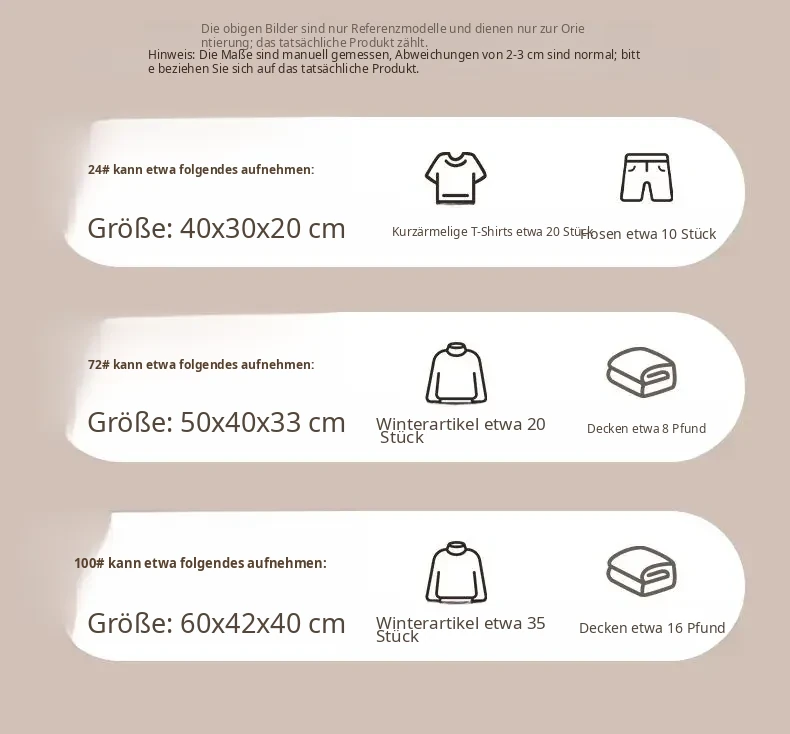 Die obigen Bilder sind nur Referenzmodelle und dienen nur zur Orientierung; das tatsächliche Produkt zählt.
Hinweis: Die Maße sind manuell gemessen, Abweichungen von 2-3 cm sind normal; bitte beziehen Sie sich auf das tatsächliche Produkt.

24# kann etwa folgendes aufnehmen:

Größe: 40x30x20 cm

Kurzärmelige T-Shirts etwa 20 Stück

Hosen etwa 10 Stück

72# kann etwa folgendes aufnehmen:

Größe: 50x40x33 cm

Winterartikel etwa 20 Stück

Decken etwa 8 Pfund

100# kann etwa folgendes aufnehmen:

Größe: 60x42x40 cm

Winterartikel etwa 35 Stück

Decken etwa 16 Pfund